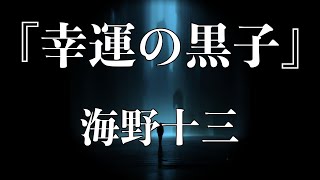 『幸運の黒子』

海野十三